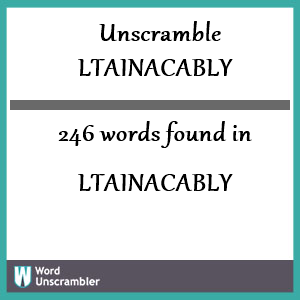 Unscramble
LTAINACABLY

246 words found in

LTAINACABLY

W Word
Unscrambler